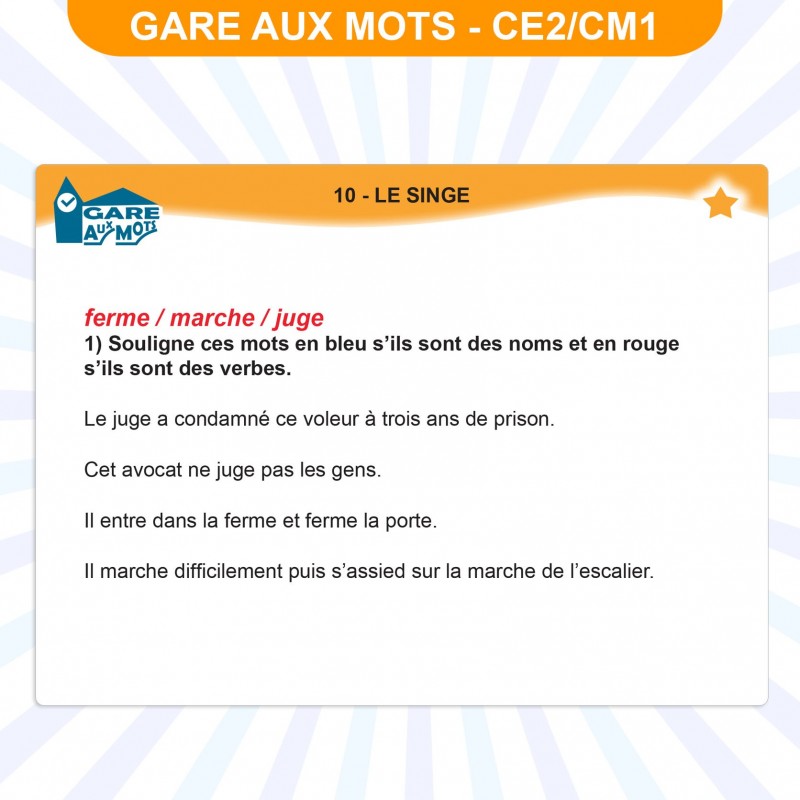 GARE AUX MOTS - CE2/CM1

GARE AUX MOTS

10 - LE SINGE

ferme / marche / juge
1) Souligne ces mots en bleu s'ils sont des noms et en rouge s'ils sont des verbes.

Le juge a condamné ce voleur à trois ans de prison.

Cet avocat ne juge pas les gens.

Il entre dans la ferme et ferme la porte.

Il marche difficilement puis s'assied sur la marche de l'escalier.